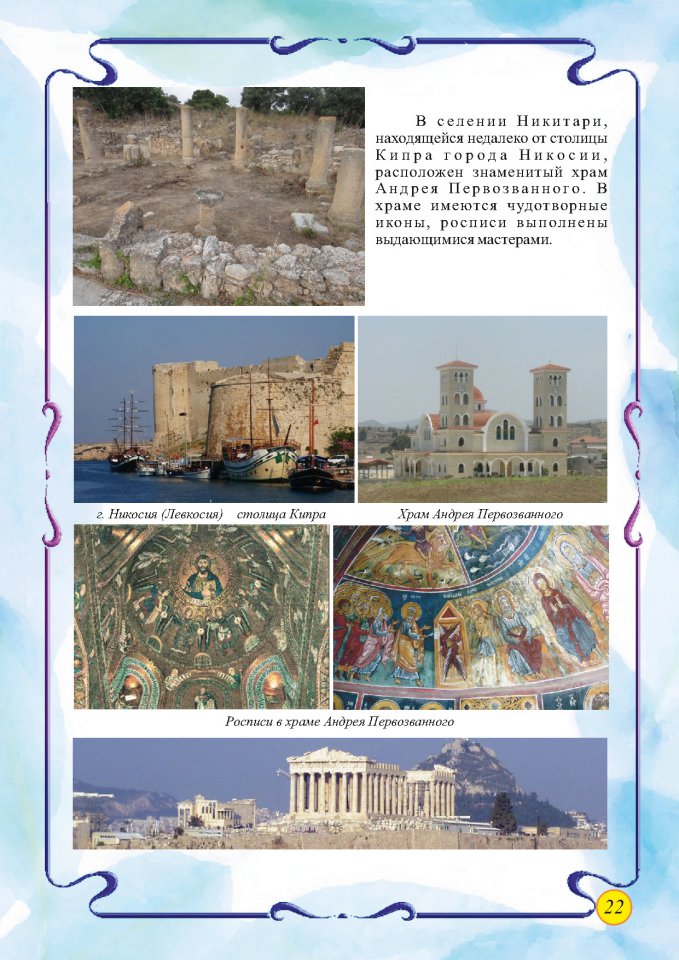 В селении Никитари, находящейся недалеко от столицы Кипра города Никосии, расположен знаменитый храм Андрея Первозванного. В храме имеются чудотворные иконы, росписи выполнены выдающимися мастерами.

г. Никосия (Левкосия) столица Кипра

Храм Андрея Первозванного

Росписи в храме Андрея Первозванного

22